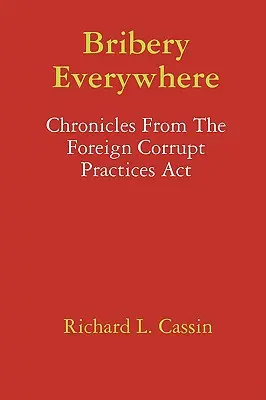 Bribery Everywhere

Chronicles From The Foreign Corrupt Practices Act

Richard L. Cassin